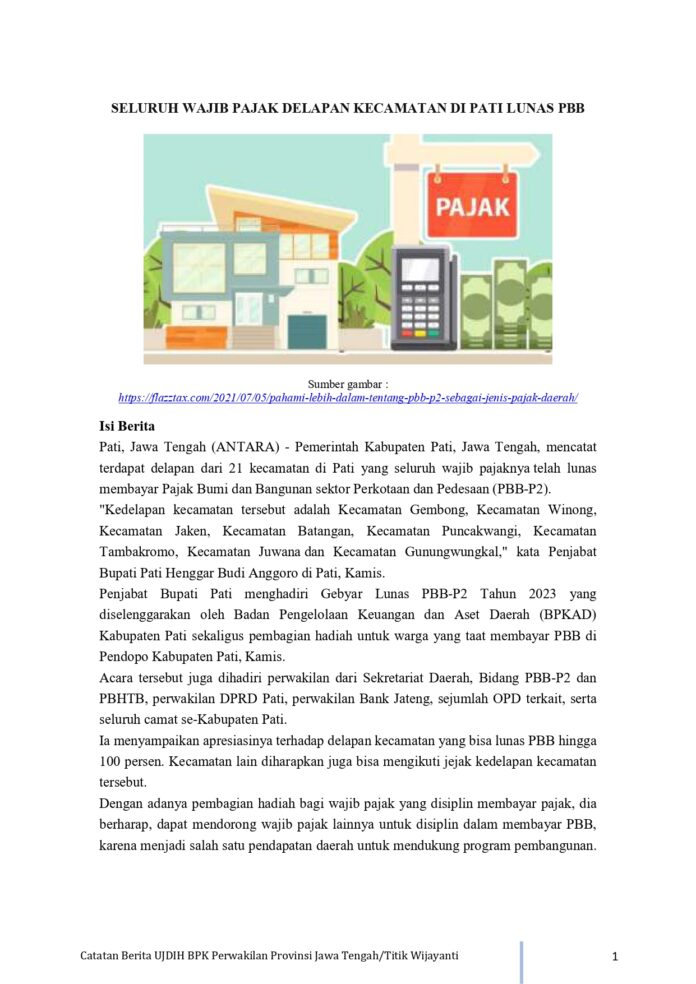 SELURUH WAJIB PAJAK DELAPAN KECAMATAN DI PATI LUNAS PBB

PAJAK

Sumber gambar : https://flazztax.com/2021/07/05/pahami-lebih-dalam-tentang-pbb-p2-sebagai-jenis-pajak-daerah/

Isi Berita

Pati, Jawa Tengah (ANTARA) - Pemerintah Kabupaten Pati, Jawa Tengah, mencatat terdapat delapan dari 21 kecamatan di Pati yang seluruh wajib pajaknya telah lunas membayar Pajak Bumi dan Bangunan sektor Perkotaan dan Pedesaan (PBB-P2).

"Kedelapan kecamatan tersebut adalah Kecamatan Gembong, Kecamatan Winong, Kecamatan Jaken, Kecamatan Batangan, Kecamatan Puncakwangi, Kecamatan Tambakromo, Kecamatan Juwana dan Kecamatan Gunungwungkal," kata Penjabat Bupati Pati Henggar Budi Anggoro di Pati, Kamis.

Penjabat Bupati Pati menghadiri Gebyar Lunas PBB-P2 Tahun 2023 yang diselenggarakan oleh Badan Pengelolaan Keuangan dan Aset Daerah (BPKAD) Kabupaten Pati sekaligus pembagian hadiah untuk warga yang taat membayar PBB di Pendopo Kabupaten Pati, Kamis.

Acara tersebut juga dihadiri perwakilan dari Sekretariat Daerah, Bidang PBB-P2 dan PBHTB, perwakilan DPRD Pati, perwakilan Bank Jateng, sejumlah OPD terkait, serta seluruh camat se-Kabupaten Pati.

Ia menyampaikan apresiasinya terhadap delapan kecamatan yang bisa lunas PBB hingga 100 persen. Kecamatan lain diharapkan juga bisa mengikuti jejak kedelapan kecamatan tersebut.

Dengan adanya pembagian hadiah bagi wajib pajak yang disiplin membayar pajak, dia berharap, dapat mendorong wajib pajak lainnya untuk disiplin dalam membayar PBB, karena menjadi salah satu pendapatan daerah untuk mendukung program pembangunan.

Catatan Berita UJDIH BPK Perwakilan Provinsi Jawa Tengah/Titik Wijayanti

1